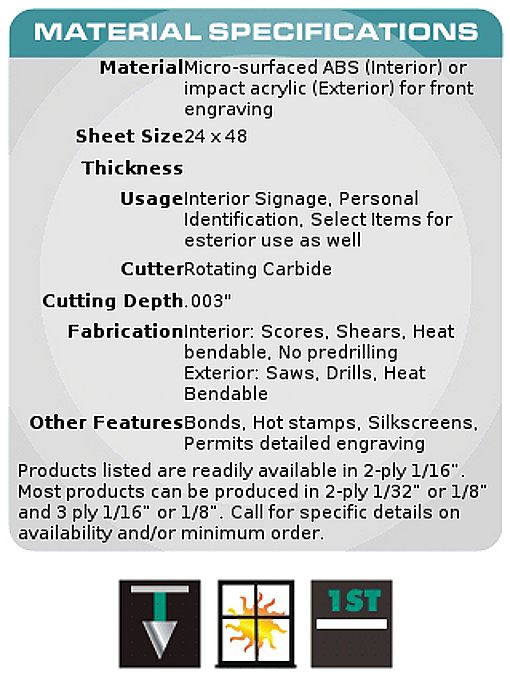 MATERIAL SPECIFICATIONS

| | |
|---|---|
| Material | Micro-surfaced ABS (Interior) or impact acrylic (Exterior) for front engraving |
| Sheet Size | 24 x 48 |
| Thickness | |
| Usage | Interior Signage, Personal Identification, Select Items for esterior use as well |
| Cutter | Rotating Carbide |
| Cutting Depth | .003" |
| Fabrication | Interior: Scores, Shears, Heat bendable, No predrilling Exterior: Saws, Drills, Heat Bendable |
| Other Features | Bonds, Hot stamps, Silkscreens, Permits detailed engraving |

Products listed are readily available in 2-ply 1/16". Most products can be produced in 2-ply 1/32" or 1/8" and 3 ply 1/16" or 1/8". Call for specific details on availability and/or minimum order.

1ST